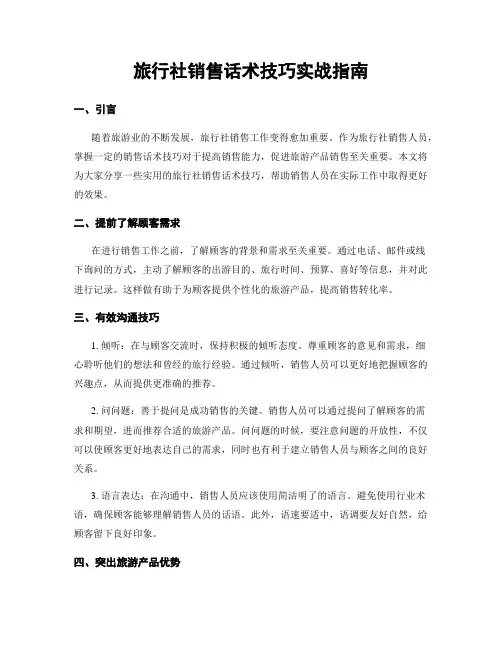 旅行社销售话术技巧实战指南

一、引言

随着旅游业的不断发展，旅行社销售工作变得愈加重要。作为旅行社销售人员，掌握一定的销售话术技巧对于提高销售能力，促进旅游产品销售至关重要。本文将为大家分享一些实用的旅行社销售话术技巧，帮助销售人员在实际工作中取得更好的效果。

二、提前了解顾客需求

在进行销售工作之前，了解顾客的背景和需求至关重要。通过电话、邮件或线下询问的方式，主动了解顾客的出游目的、旅行时间、预算、喜好等信息，并对此进行记录。这样做有助于为顾客提供个性化的旅游产品，提高销售转化率。

三、有效沟通技巧

1. 倾听：在与顾客交流时，保持积极的倾听态度。尊重顾客的意见和需求，细心聆听他们的想法和曾经的旅行经验。通过倾听，销售人员可以更好地把握顾客的兴趣点，从而提供更准确的推荐。

2. 问问题：善于提问是成功销售的关键。销售人员可以通过提问了解顾客的需求和期望，进而推荐合适的旅游产品。问问题的时候，要注意问题的开放性，不仅可以使顾客更好地表达自己的需求，同时也有利于建立销售人员与顾客之间的良好关系。

3. 语言表达：在沟通中，销售人员应该使用简洁明了的语言。避免使用行业术语，确保顾客能够理解销售人员的话语。此外，语速要适中，语调要友好自然，给顾客留下良好印象。

四、突出旅游产品优势